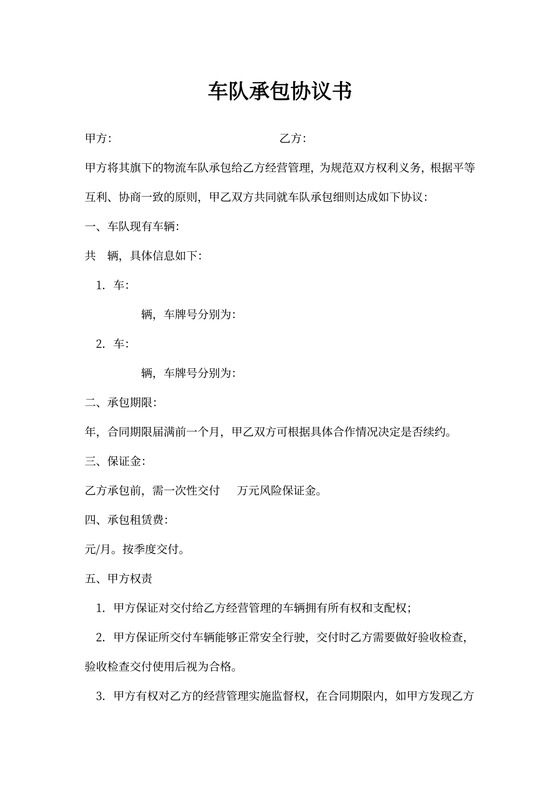 车队承包协议书

甲方：　　　　　　　　　　　　　　乙方：

甲方将其旗下的物流车队承包给乙方经营管理，为规范双方权利义务，根据平等互利、协商一致的原则，甲乙双方共同就车队承包细则达成如下协议：

一、车队现有车辆：

共　辆，具体信息如下：

1. 车：

辆，车牌号分别为：

2. 车：

辆，车牌号分别为：

二、承包期限：

年，合同期限届满前一个月，甲乙双方可根据具体合作情况决定是否续约。

三、保证金：

乙方承包前，需一次性交付　　万元风险保证金。

四、承包租赁费：

元/月。按季度交付。

五、甲方权责

1. 甲方保证对交付给乙方经营管理的车辆拥有所有权和支配权；

2. 甲方保证所交付车辆能够正常安全行驶，交付时乙方需要做好验收检查，验收检查交付使用后视为合格。

3. 甲方有权对乙方的经营管理实施监督权，在合同期限内，如甲方发现乙方